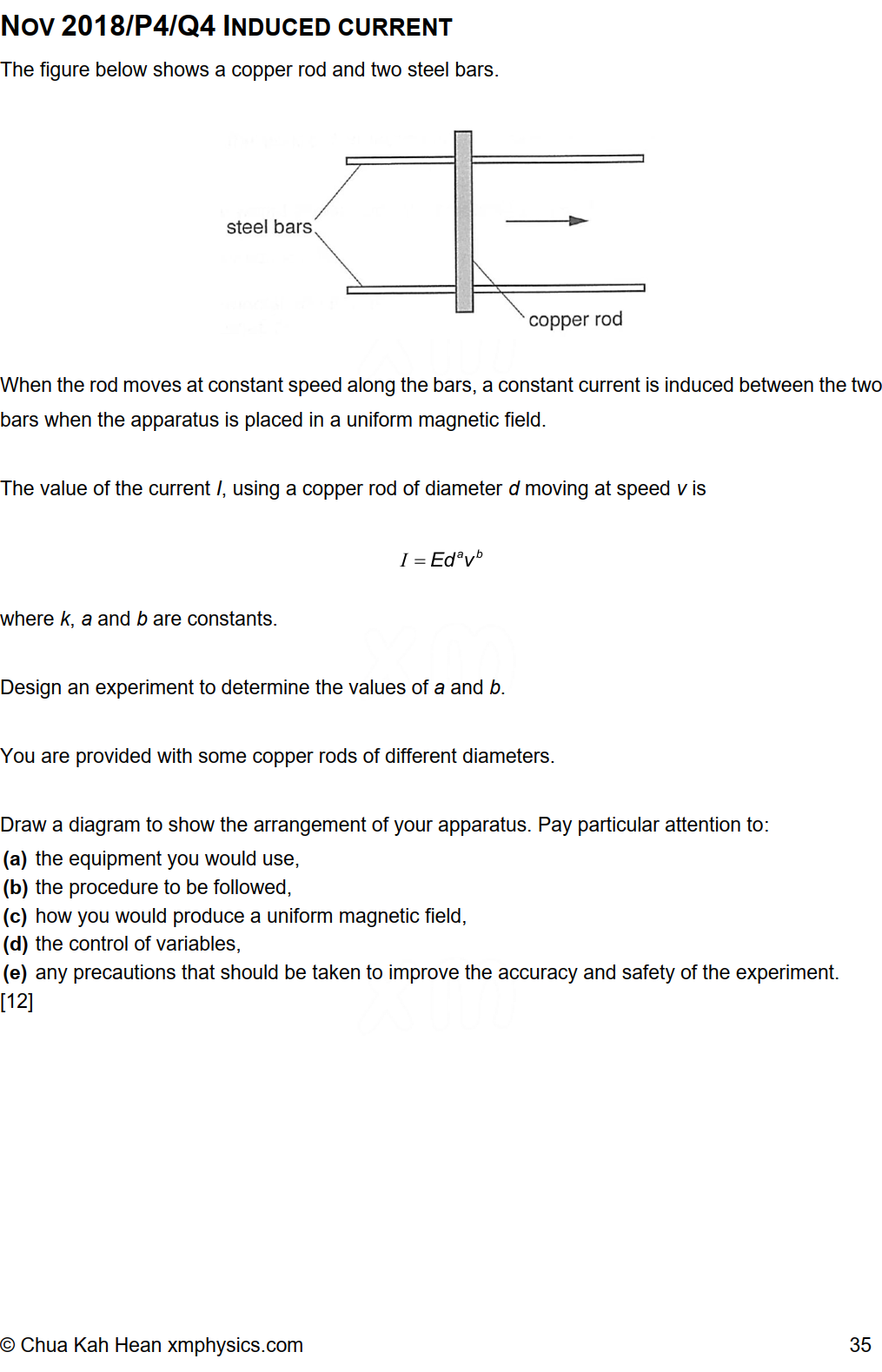 NOV 2018/P4/Q4 INDUCED CURRENT

The figure below shows a copper rod and two steel bars.

steel bars

copper rod

When the rod moves at constant speed along the bars, a constant current is induced between the two bars when the apparatus is placed in a uniform magnetic field.

The value of the current $I$, using a copper rod of diameter $d$ moving at speed $v$ is

$I = Ed^a v^b$

where $k$, $a$ and $b$ are constants.

Design an experiment to determine the values of $a$ and $b$.

You are provided with some copper rods of different diameters.

Draw a diagram to show the arrangement of your apparatus. Pay particular attention to:
(a) the equipment you would use,
(b) the procedure to be followed,
(c) how you would produce a uniform magnetic field,
(d) the control of variables,
(e) any precautions that should be taken to improve the accuracy and safety of the experiment.
[12]

© Chua Kah Hean xmphysics.com 35